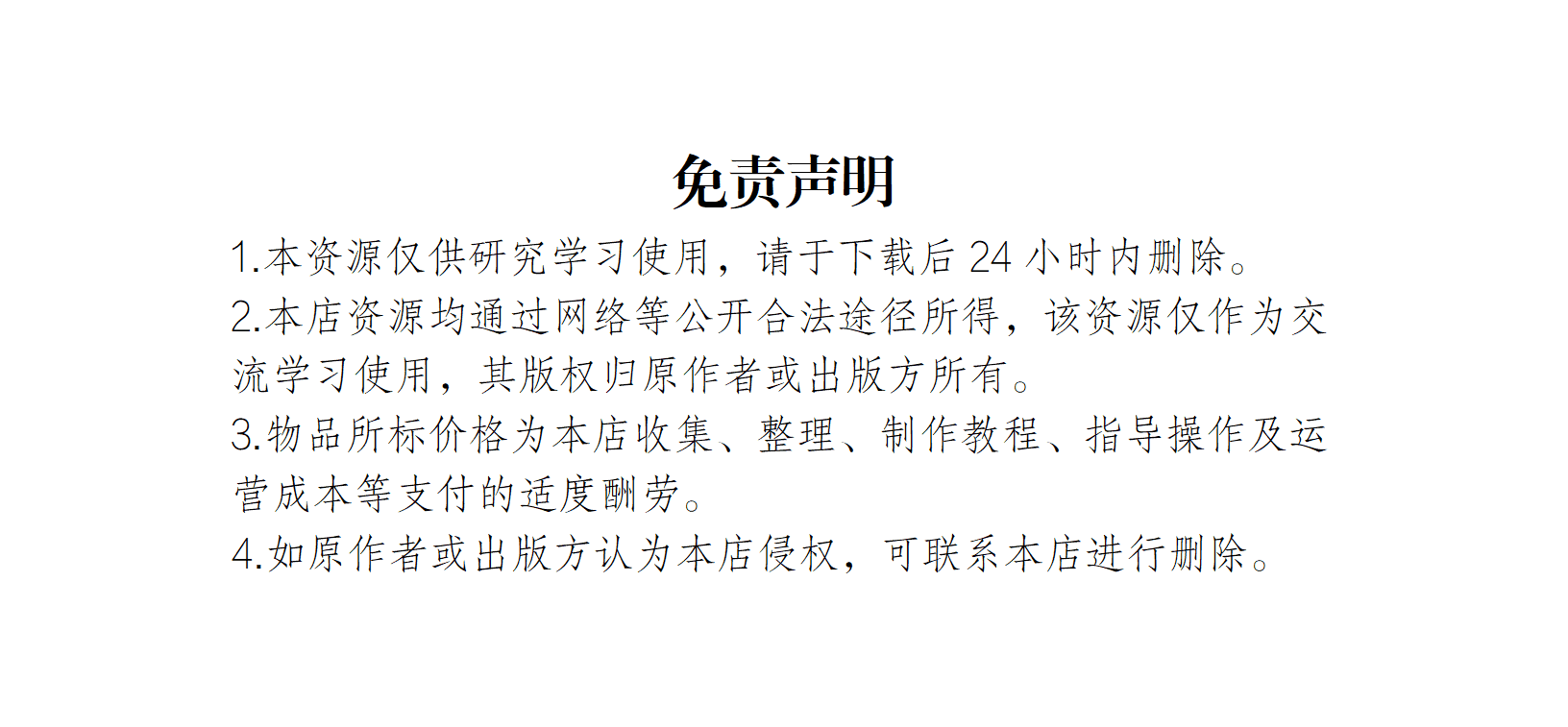 免责声明

1.本资源仅供研究学习使用，请于下载后24小时内删除。

2.本店资源均通过网络等公开合法途径所得，该资源仅作为交流学习使用，其版权归原作者或出版方所有。

3.物品所标价格为本店收集、整理、制作教程、指导操作及运营成本等支付的适度酬劳。

4.如原作者或出版方认为本店侵权，可联系本店进行删除。